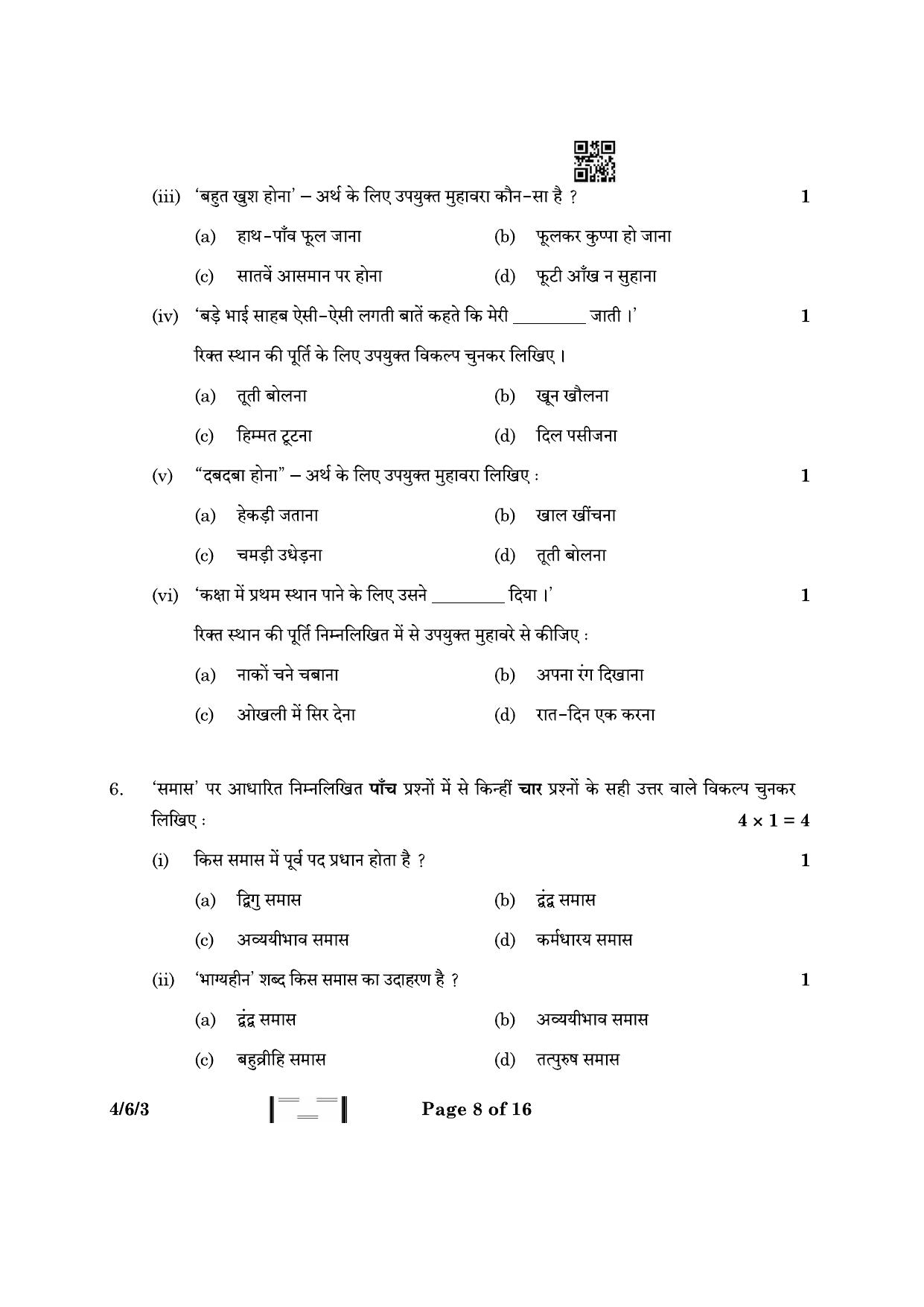 (iii) 'बहुत खुश होना' – अर्थ के लिए उपयुक्त मुहावरा कौन-सा है ? 1

(a) हाथ-पाँव फूल जाना (b) फूलकर कुप्पा हो जाना

(c) सातवें आसमान पर होना (d) फूटी आँख न सुहाना

(iv) 'बड़े भाई साहब ऐसी-ऐसी लगती बातें कहते कि मेरी ____ जाती ।' 1

रिक्त स्थान की पूर्ति के लिए उपयुक्त विकल्प चुनकर लिखिए ।

(a) तूती बोलना (b) खून खौलना

(c) हिम्मत टूटना (d) दिल पसीजना

(v) "दबदबा होना" – अर्थ के लिए उपयुक्त मुहावरा लिखिए : 1

(a) हेकड़ी जताना (b) खाल खींचना

(c) चमड़ी उधेड़ना (d) तूती बोलना

(vi) 'कक्षा में प्रथम स्थान पाने के लिए उसने ____ दिया ।' 1

रिक्त स्थान की पूर्ति निम्नलिखित में से उपयुक्त मुहावरे से कीजिए :

(a) नाकों चने चबाना (b) अपना रंग दिखाना

(c) ओखली में सिर देना (d) रात-दिन एक करना

6. 'समास' पर आधारित निम्नलिखित पाँच प्रश्नों में से किन्हीं चार प्रश्नों के सही उत्तर वाले विकल्प चुनकर लिखिए : $4 \times 1 = 4$

(i) किस समास में पूर्व पद प्रधान होता है ? 1

(a) द्विगु समास (b) द्वंद्व समास

(c) अव्ययीभाव समास (d) कर्मधारय समास

(ii) 'भाग्यहीन' शब्द किस समास का उदाहरण है ? 1

(a) द्वंद्व समास (b) अव्ययीभाव समास

(c) बहुव्रीहि समास (d) तत्पुरुष समास

4/6/3 Page 8 of 16